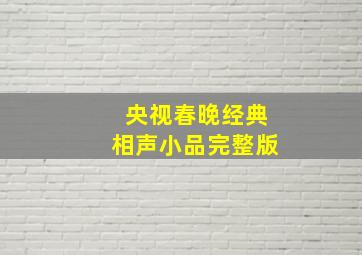 央视春晚经典
相声小品完整版